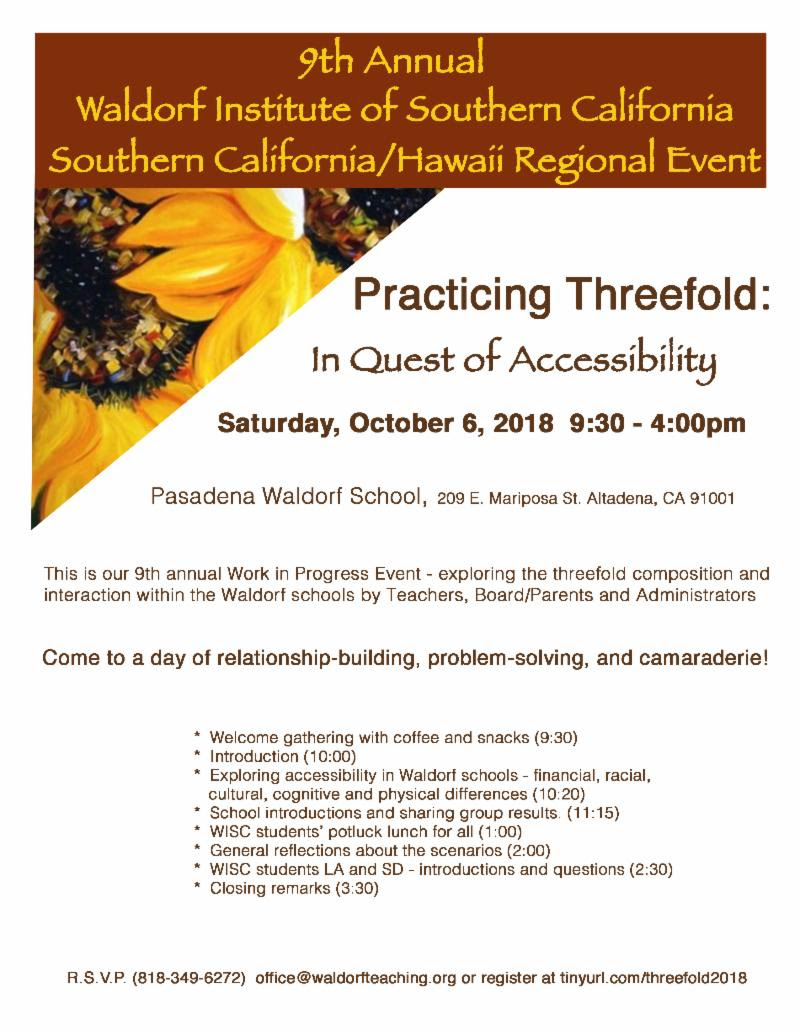 9th Annual
Waldorf Institute of Southern California
Southern California/Hawaii Regional Event

Practicing Threefold:
In Quest of Accessibility

Saturday, October 6, 2018 9:30 - 4:00pm

Pasadena Waldorf School, 209 E. Mariposa St. Altadena, CA 91001

This is our 9th annual Work in Progress Event - exploring the threefold composition and interaction within the Waldorf schools by Teachers, Board/Parents and Administrators

Come to a day of relationship-building, problem-solving, and camaraderie!

* Welcome gathering with coffee and snacks (9:30)
* Introduction (10:00)
* Exploring accessibility in Waldorf schools - financial, racial, cultural, cognitive and physical differences (10:20)
* School introductions and sharing group results. (11:15)
* WISC students' potluck lunch for all (1:00)
* General reflections about the scenarios (2:00)
* WISC students LA and SD - introductions and questions (2:30)
* Closing remarks (3:30)

R.S.V.P. (818-349-6272) office@waldorfteaching.org or register at tinyurl.com/threefold2018